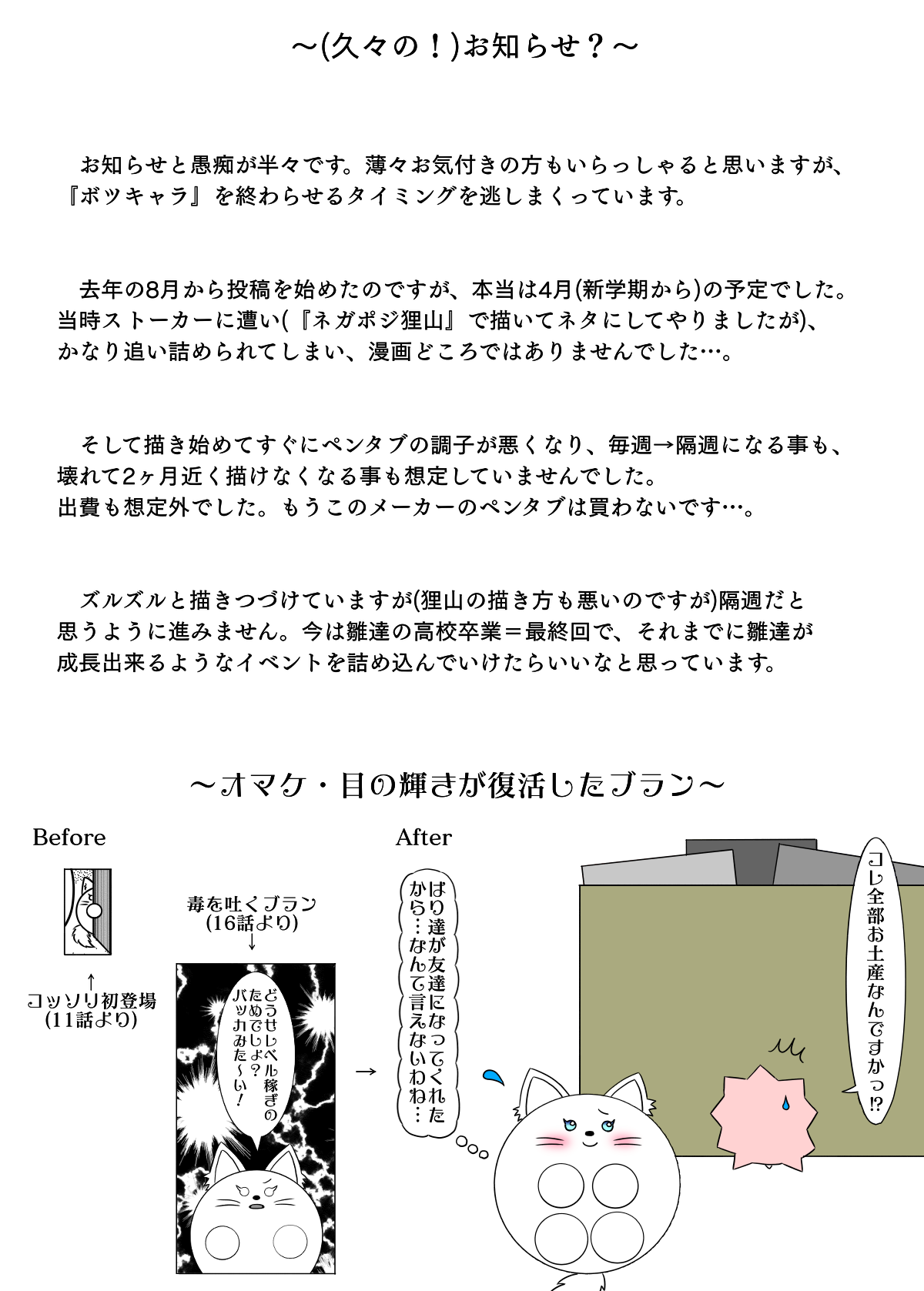 ～(久々の！)お知らせ？～

お知らせと愚痴が半々です。薄々お気付きの方もいらっしゃると思いますが、『ボツキャラ』を終わらせるタイミングを逃しまくっています。

去年の8月から投稿を始めたのですが、本当は4月(新学期から)の予定でした。当時ストーカーに遭い(『ネガポジ狸山』で描いてネタにしてやりましたが)、かなり追い詰められてしまい、漫画どころではありませんでした…。

そして描き始めてすぐにペンタブの調子が悪くなり、毎週→隔週になる事も、壊れて2ヶ月近く描けなくなる事も想定していませんでした。
出費も想定外でした。もうこのメーカーのペンタブは買わないです…。

ズルズルと描きつづけていますが(狸山の描き方も悪いのですが)隔週だと思うように進みません。今は雛達の高校卒業＝最終回で、それまでに雛達が成長出来るようなイベントを詰め込んでいけたらいいなと思っています。

～オマケ・目の輝きが復活したブラン～

Before

↑
コッソリ初登場
(11話より)

毒を吐くブラン
(16話より)
↓

どうせレベル稼ぎのためでしょ？バッカみた～い！

→

After

はり達が友達になってくれたから…なんて言えないわね…

コレ全部お土産なんですかっ!?